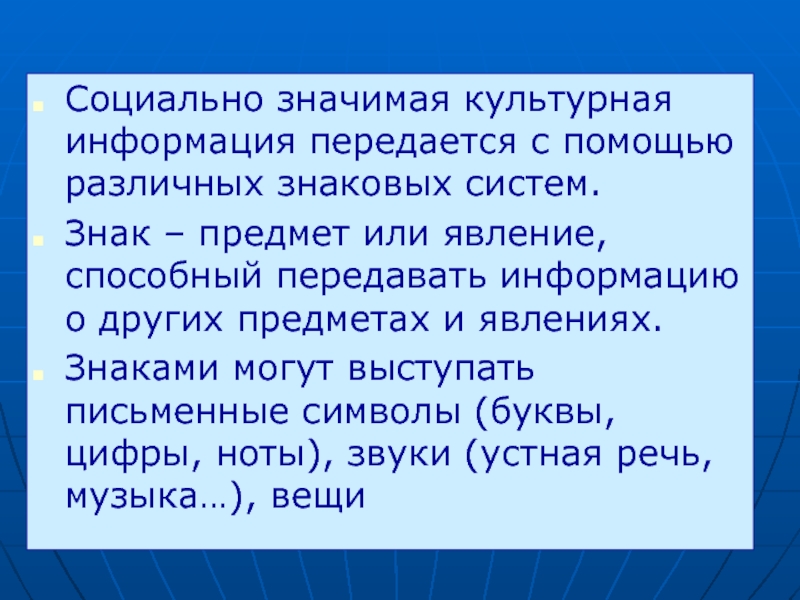 Социально значимая культурная информация передается с помощью различных знаковых систем.

Знак – предмет или явление, способный передавать информацию о других предметах и явлениях.

Знаками могут выступать письменные символы (буквы, цифры, ноты), звуки (устная речь, музыка…), вещи